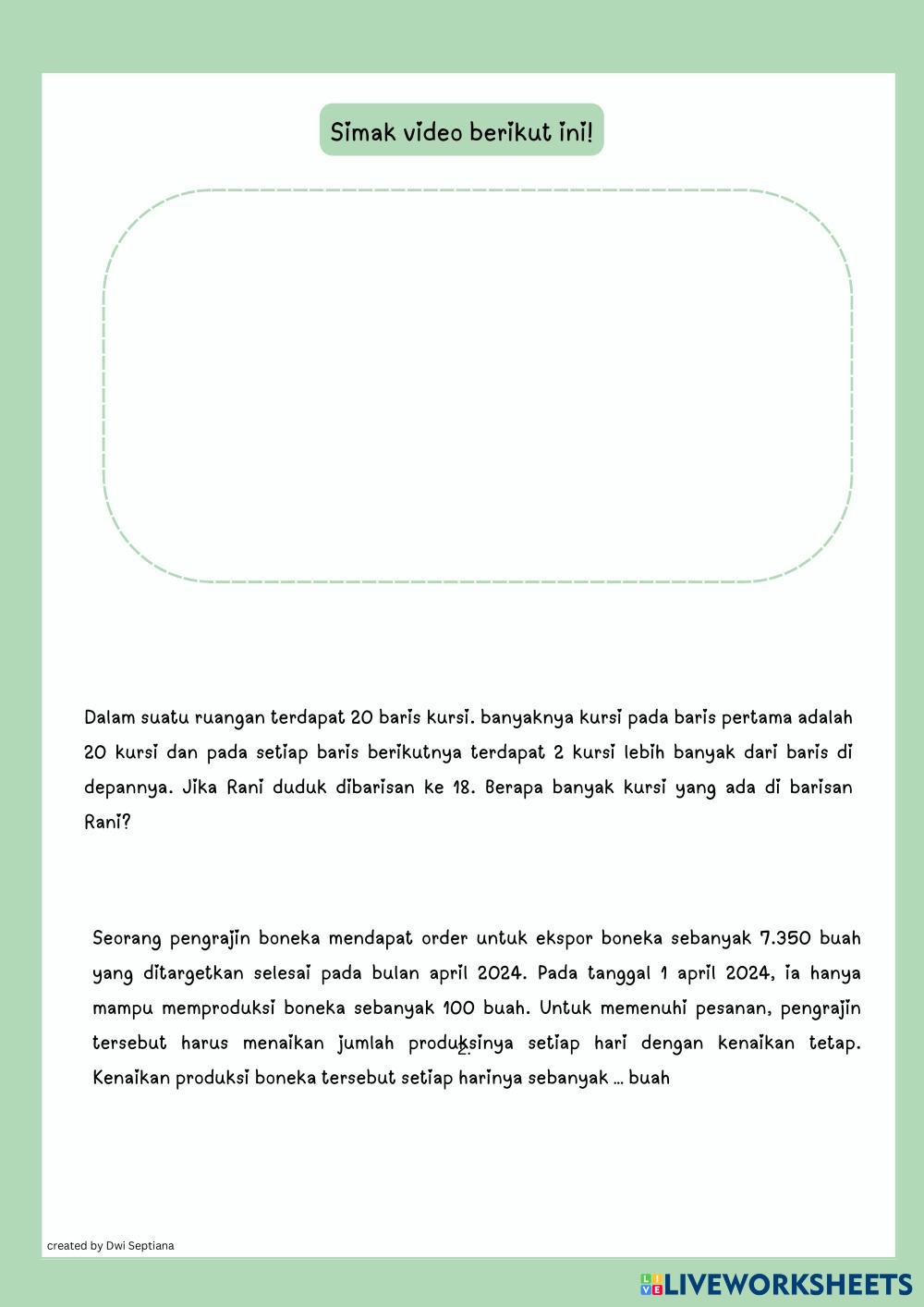 Simak video berikut ini!

Dalam suatu ruangan terdapat 20 baris kursi. banyaknya kursi pada baris pertama adalah 20 kursi dan pada setiap baris berikutnya terdapat 2 kursi lebih banyak dari baris di depannya. Jika Rani duduk dibarisan ke 18. Berapa banyak kursi yang ada di barisan Rani?

Seorang pengrajin boneka mendapat order untuk ekspor boneka sebanyak 7.350 buah yang ditargetkan selesai pada bulan april 2024. Pada tanggal 1 april 2024, ia hanya mampu memproduksi boneka sebanyak 100 buah. Untuk memenuhi pesanan, pengrajin tersebut harus menaikan jumlah produksinya setiap hari dengan kenaikan tetap. Kenaikan produksi boneka tersebut setiap harinya sebanyak ... buah

2.

created by Dwi Septiana

LIVEWORKSHEETS